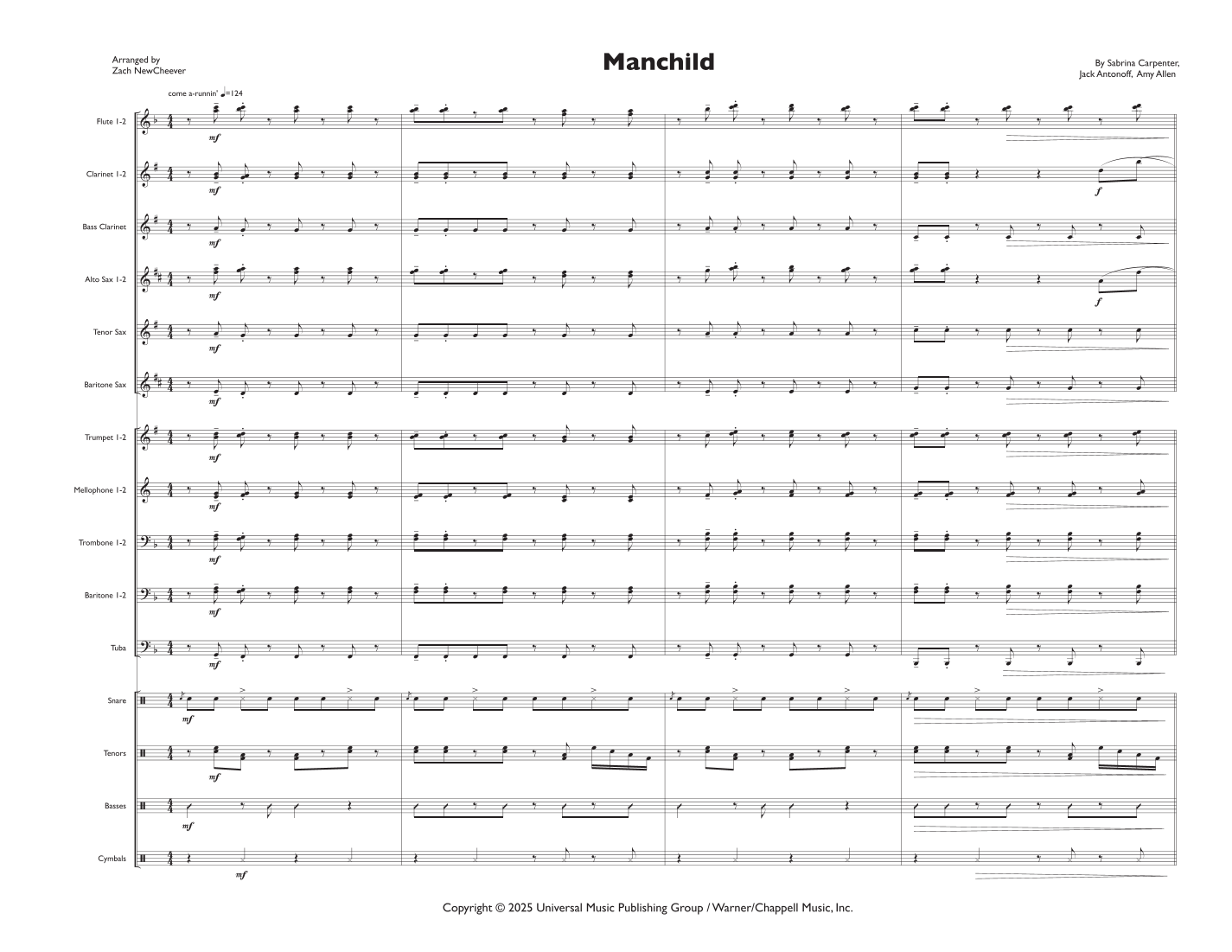 Arranged by
Zach NewCheever

Manchild

By Sabrina Carpenter,
Jack Antonoff, Amy Allen

come a-runnin' ♩=124

Flute 1-2

mf

Clarinet 1-2

mf

f

Bass Clarinet

mf

Alto Sax 1-2

mf

f

Tenor Sax

mf

Baritone Sax

mf

Trumpet 1-2

mf

Mellophone 1-2

mf

Trombone 1-2

mf

Baritone 1-2

mf

Tuba

mf

Snare

mf

Tenors

mf

Basses

mf

Cymbals

mf

Copyright © 2025 Universal Music Publishing Group / Warner/Chappell Music, Inc.